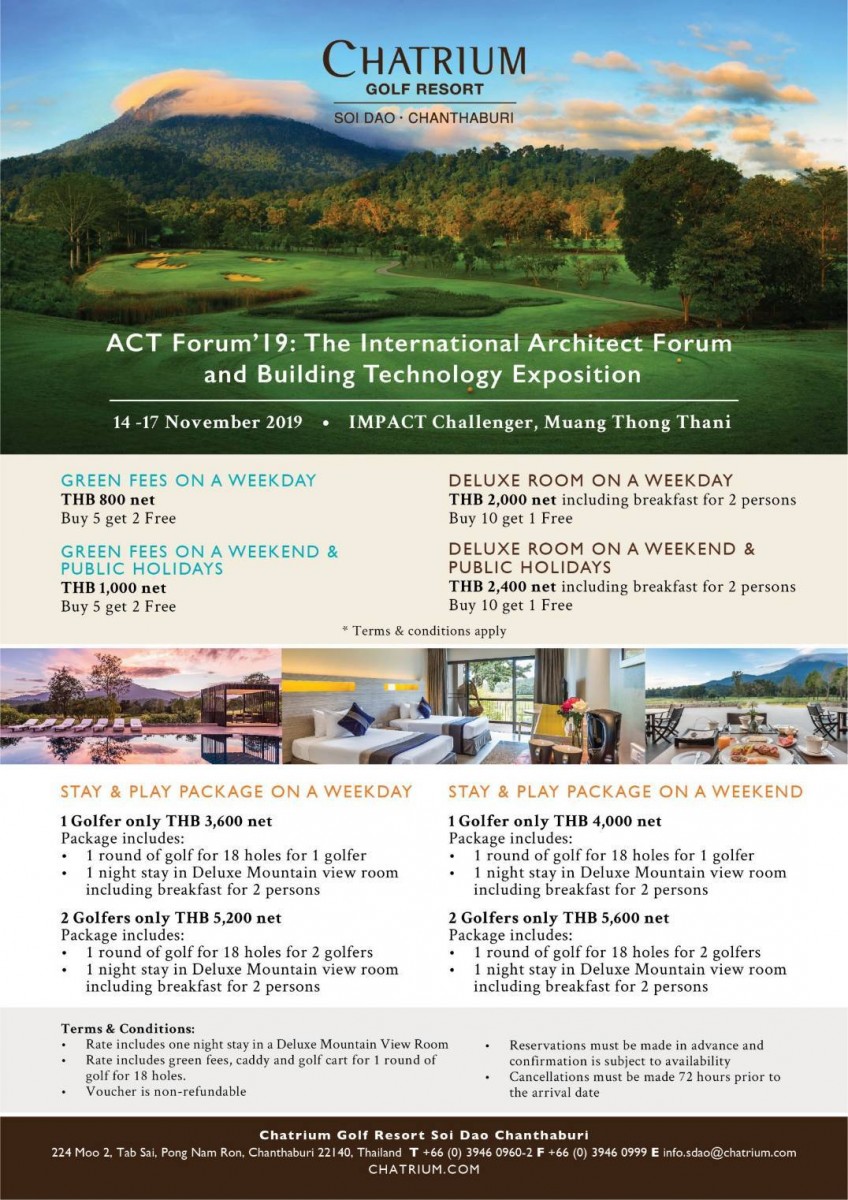 CHATRIUM
GOLF RESORT
SOI DAO · CHANTHABURI

ACT Forum'19: The International Architect Forum and Building Technology Exposition

14 -17 November 2019 • IMPACT Challenger, Muang Thong Thani

GREEN FEES ON A WEEKDAY
THB 800 net
Buy 5 get 2 Free

GREEN FEES ON A WEEKEND & PUBLIC HOLIDAYS
THB 1,000 net
Buy 5 get 2 Free

DELUXE ROOM ON A WEEKDAY
THB 2,000 net including breakfast for 2 persons
Buy 10 get 1 Free

DELUXE ROOM ON A WEEKEND & PUBLIC HOLIDAYS
THB 2,400 net including breakfast for 2 persons
Buy 10 get 1 Free

* Terms & conditions apply

STAY & PLAY PACKAGE ON A WEEKDAY

1 Golfer only THB 3,600 net
Package includes:
• 1 round of golf for 18 holes for 1 golfer
• 1 night stay in Deluxe Mountain view room including breakfast for 2 persons

2 Golfers only THB 5,200 net
Package includes:
• 1 round of golf for 18 holes for 2 golfers
• 1 night stay in Deluxe Mountain view room including breakfast for 2 persons

STAY & PLAY PACKAGE ON A WEEKEND

1 Golfer only THB 4,000 net
Package includes:
• 1 round of golf for 18 holes for 1 golfer
• 1 night stay in Deluxe Mountain view room including breakfast for 2 persons

2 Golfers only THB 5,600 net
Package includes:
• 1 round of golf for 18 holes for 2 golfers
• 1 night stay in Deluxe Mountain view room including breakfast for 2 persons

Terms & Conditions:
• Rate includes one night stay in a Deluxe Mountain View Room
• Rate includes green fees, caddy and golf cart for 1 round of golf for 18 holes.
• Voucher is non-refundable
• Reservations must be made in advance and confirmation is subject to availability
• Cancellations must be made 72 hours prior to the arrival date

Chatrium Golf Resort Soi Dao Chanthaburi
224 Moo 2, Tab Sai, Pong Nam Ron, Chanthaburi 22140, Thailand T +66 (0) 3946 0960-2 F +66 (0) 3946 0999 E info.sdao@chatrium.com
CHATRIUM.COM